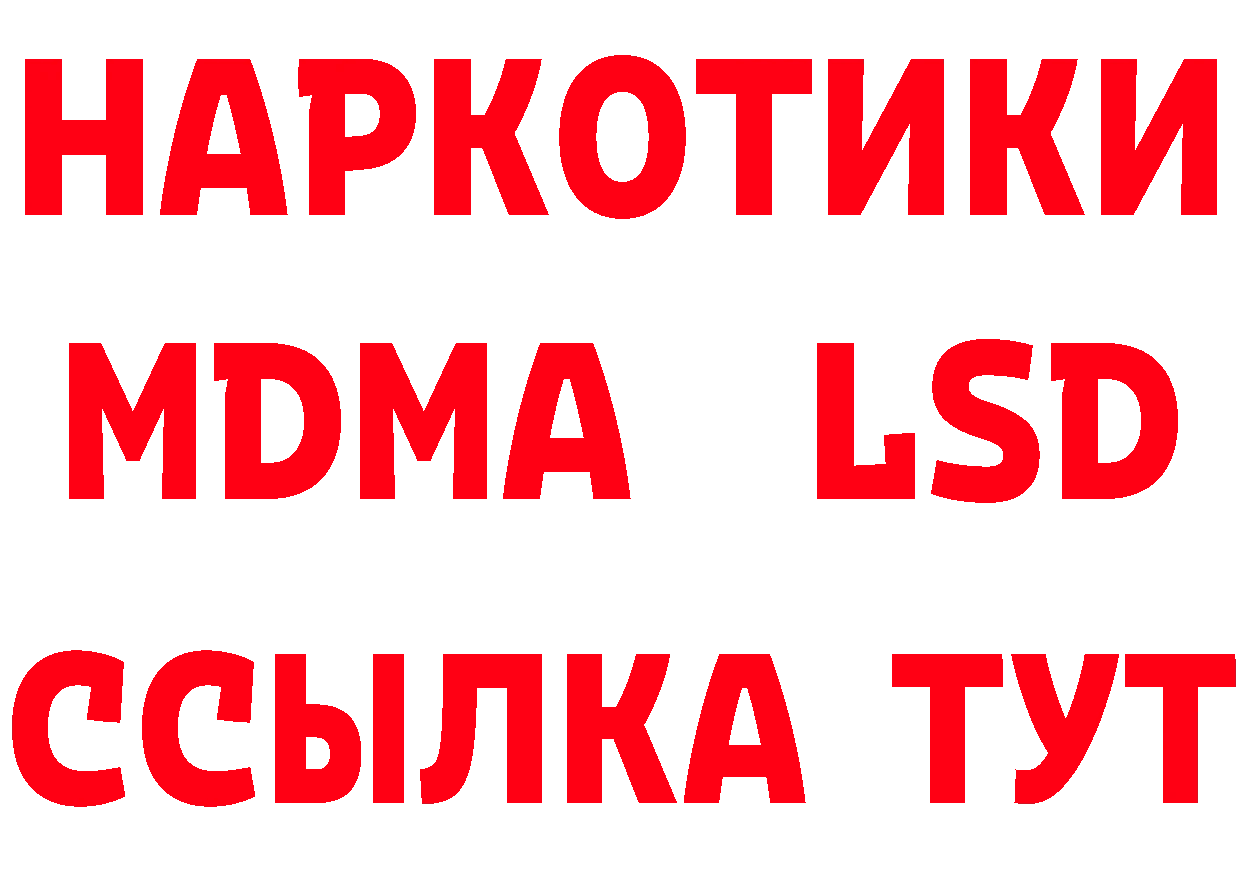 НАРКОТИКИ
MDMA LSD
ССЫЛКА ТУТ